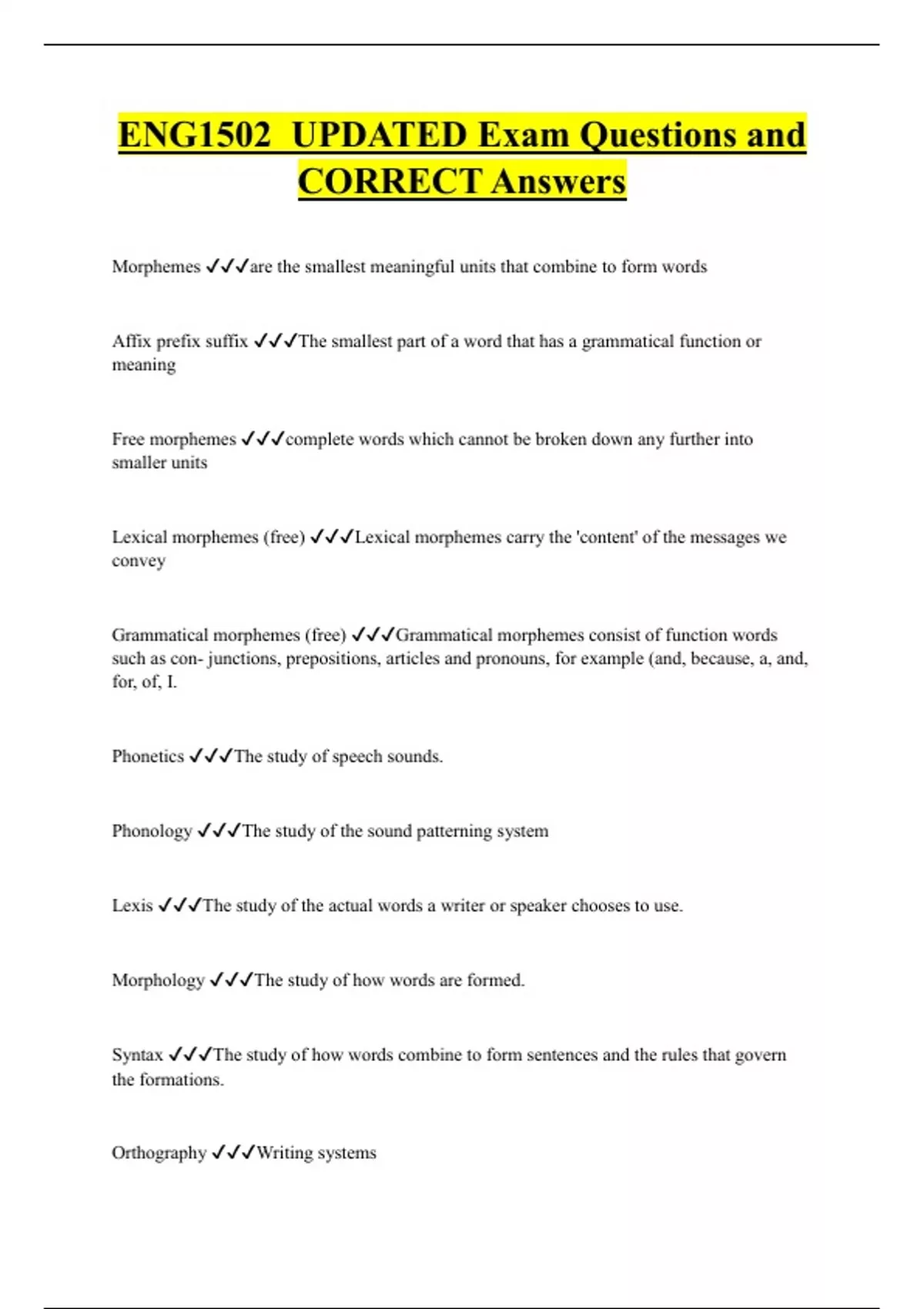 ENG1502 UPDATED Exam Questions and CORRECT Answers

Morphemes ✓✓✓are the smallest meaningful units that combine to form words

Affix prefix suffix ✓✓✓The smallest part of a word that has a grammatical function or meaning

Free morphemes ✓✓✓complete words which cannot be broken down any further into smaller units

Lexical morphemes (free) ✓✓✓Lexical morphemes carry the 'content' of the messages we convey

Grammatical morphemes (free) ✓✓✓Grammatical morphemes consist of function words such as con- junctions, prepositions, articles and pronouns, for example (and, because, a, and, for, of, I.

Phonetics ✓✓✓The study of speech sounds.

Phonology ✓✓✓The study of the sound patterning system

Lexis ✓✓✓The study of the actual words a writer or speaker chooses to use.

Morphology ✓✓✓The study of how words are formed.

Syntax ✓✓✓The study of how words combine to form sentences and the rules that govern the formations.

Orthography ✓✓✓Writing systems